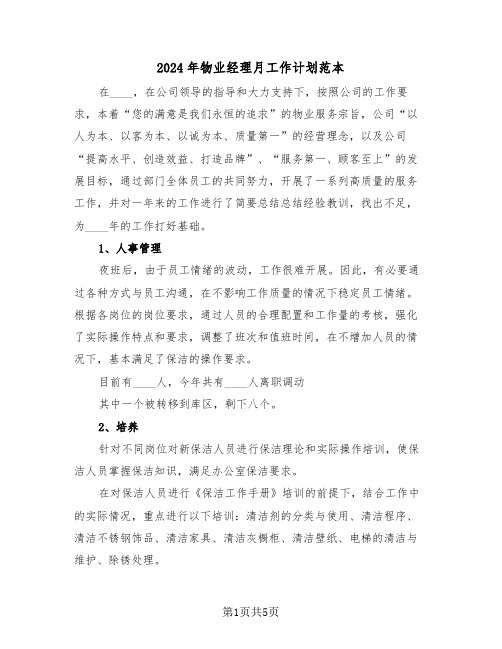 2024年物业经理月工作计划范本

在____，在公司领导的指导和大力支持下，按照公司的工作要求，本着“您的满意是我们永恒的追求”的物业服务宗旨，公司“以人为本、以客为本、以诚为本、质量第一”的经营理念，以及公司“提高水平、创造效益、打造品牌”、“服务第一、顾客至上”的发展目标，通过部门全体员工的共同努力，开展了一系列高质量的服务工作，并对一年来的工作进行了简要总结总结经验教训，找出不足，为____年的工作打好基础。

1、人事管理

夜班后，由于员工情绪的波动，工作很难开展。因此，有必要通过各种方式与员工沟通，在不影响工作质量的情况下稳定员工情绪。根据各岗位的岗位要求，通过人员的合理配置和工作量的考核，强化了实际操作特点和要求，调整了班次和值班时间，在不增加人员的情况下，基本满足了保洁的操作要求。

目前有____人，今年共有____人离职调动

其中一个被转移到库区，剩下八个。

2、培养

针对不同岗位对新保洁人员进行保洁理论和实际操作培训，使保洁人员掌握保洁知识，满足办公室保洁要求。

在对保洁人员进行《保洁工作手册》培训的前提下，结合工作中的实际情况，重点进行以下培训：清洁剂的分类与使用、清洁程序、清洁不锈钢饰品、清洁家具、清洁灰橱柜、清洁壁纸、电梯的清洁与维护、除锈处理。

第1页共5页